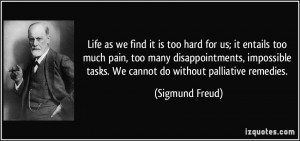 Life as we find it is too hard for us; it entails too much pain, too many disappointments, impossible tasks. We cannot do without palliative remedies.

(Sigmund Freud)

izquotes.com